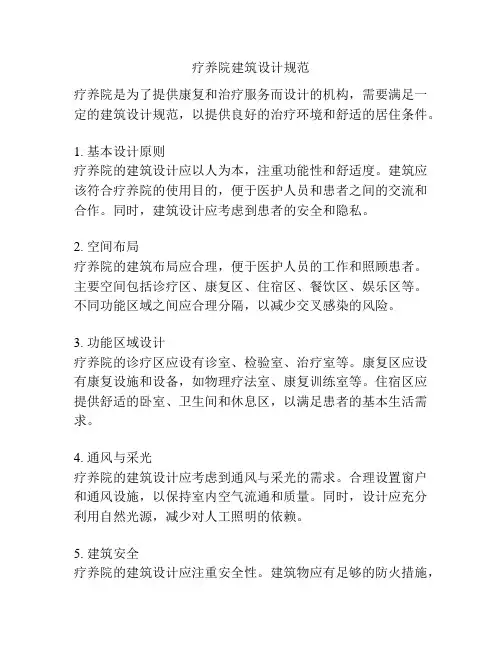 疗养院建筑设计规范

疗养院是为了提供康复和治疗服务而设计的机构，需要满足一定的建筑设计规范，以提供良好的治疗环境和舒适的居住条件。

1. 基本设计原则
疗养院的建筑设计应以人为本，注重功能性和舒适度。建筑应该符合疗养院的使用目的，便于医护人员和患者之间的交流和合作。同时，建筑设计应考虑到患者的安全和隐私。

2. 空间布局
疗养院的建筑布局应合理，便于医护人员的工作和照顾患者。主要空间包括诊疗区、康复区、住宿区、餐饮区、娱乐区等。不同功能区域之间应合理分隔，以减少交叉感染的风险。

3. 功能区域设计
疗养院的诊疗区应设有诊室、检验室、治疗室等。康复区应设有康复设施和设备，如物理疗法室、康复训练室等。住宿区应提供舒适的卧室、卫生间和休息区，以满足患者的基本生活需求。

4. 通风与采光
疗养院的建筑设计应考虑到通风与采光的需求。合理设置窗户和通风设施，以保持室内空气流通和质量。同时，设计应充分利用自然光源，减少对人工照明的依赖。

5. 建筑安全
疗养院的建筑设计应注重安全性。建筑物应有足够的防火措施，